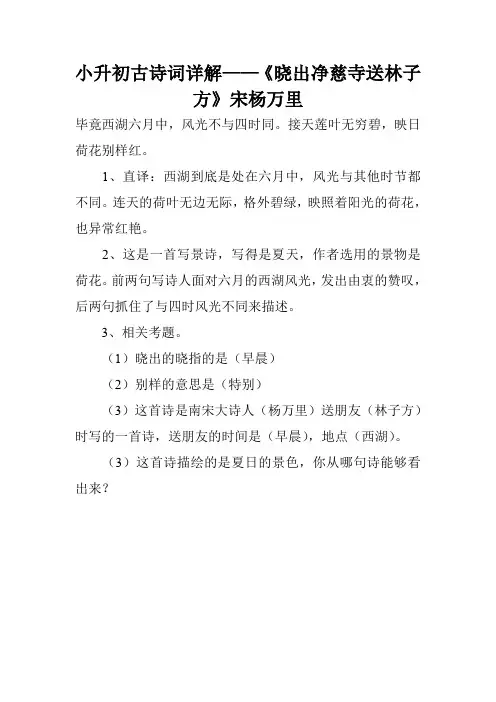 小升初古诗词详解——《晓出净慈寺送林子方》宋杨万里

毕竟西湖六月中，风光不与四时同。接天莲叶无穷碧，映日荷花别样红。

1、直译：西湖到底是处在六月中，风光与其他时节都不同。连天的荷叶无边无际，格外碧绿，映照着阳光的荷花，也异常红艳。

2、这是一首写景诗，写得是夏天，作者选用的景物是荷花。前两句写诗人面对六月的西湖风光，发出由衷的赞叹，后两句抓住了与四时风光不同来描述。

3、相关考题。

（1）晓出的晓指的是（早晨）

（2）别样的意思是（特别）

（3）这首诗是南宋大诗人（杨万里）送朋友（林子方）时写的一首诗，送朋友的时间是（早晨），地点（西湖）。

（3）这首诗描绘的是夏日的景色，你从哪句诗能够看出来？